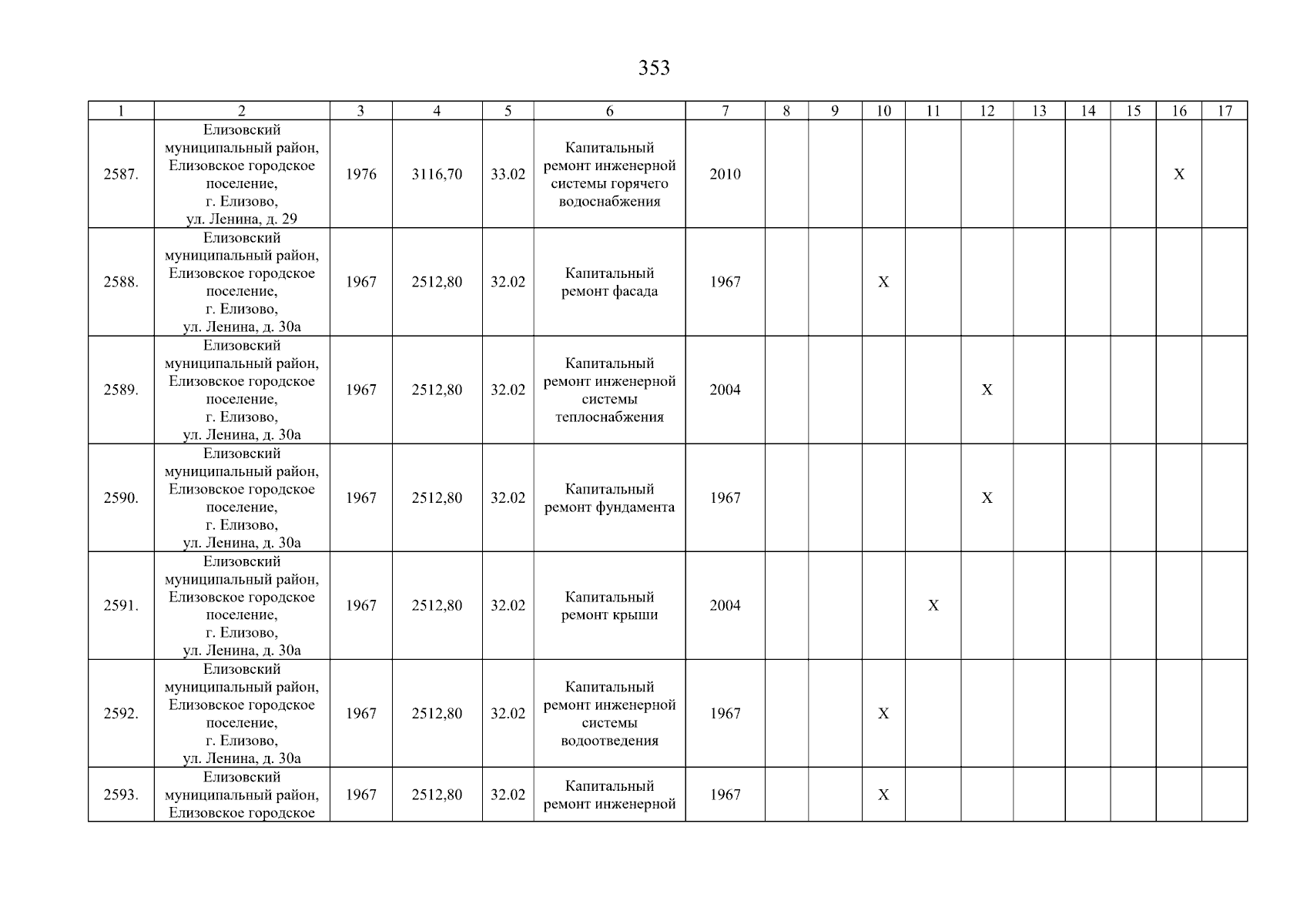 353

| 1 | 2 | 3 | 4 | 5 | 6 | 7 | 8 | 9 | 10 | 11 | 12 | 13 | 14 | 15 | 16 | 17 |
|---|---|---|---|---|---|---|---|---|---|---|---|---|---|---|---|---|
| 2587. | Елизовский муниципальный район, Елизовское городское поселение, г. Елизово, ул. Ленина, д. 29 | 1976 | 3116,70 | 33.02 | Капитальный ремонт инженерной системы горячего водоснабжения | 2010 | | | | | | | | | X | |
| 2588. | Елизовский муниципальный район, Елизовское городское поселение, г. Елизово, ул. Ленина, д. 30а | 1967 | 2512,80 | 32.02 | Капитальный ремонт фасада | 1967 | | | X | | | | | | | |
| 2589. | Елизовский муниципальный район, Елизовское городское поселение, г. Елизово, ул. Ленина, д. 30а | 1967 | 2512,80 | 32.02 | Капитальный ремонт инженерной системы теплоснабжения | 2004 | | | | | X | | | | | |
| 2590. | Елизовский муниципальный район, Елизовское городское поселение, г. Елизово, ул. Ленина, д. 30а | 1967 | 2512,80 | 32.02 | Капитальный ремонт фундамента | 1967 | | | | | X | | | | | |
| 2591. | Елизовский муниципальный район, Елизовское городское поселение, г. Елизово, ул. Ленина, д. 30а | 1967 | 2512,80 | 32.02 | Капитальный ремонт крыши | 2004 | | | | X | | | | | | |
| 2592. | Елизовский муниципальный район, Елизовское городское поселение, г. Елизово, ул. Ленина, д. 30а | 1967 | 2512,80 | 32.02 | Капитальный ремонт инженерной системы водоотведения | 1967 | | | X | | | | | | | |
| 2593. | Елизовский муниципальный район, Елизовское городское | 1967 | 2512,80 | 32.02 | Капитальный ремонт инженерной | 1967 | | | X | | | | | | | |